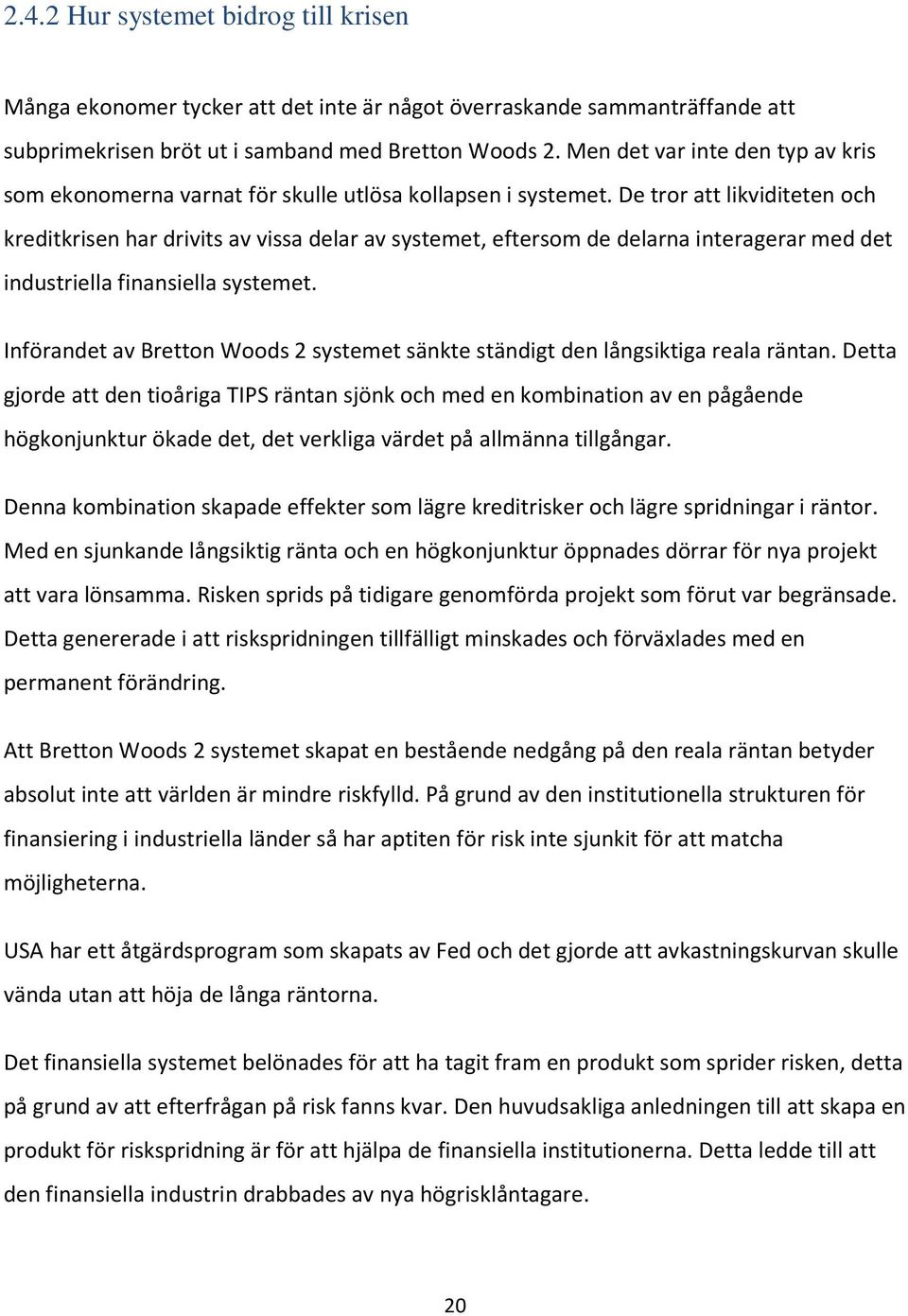 2.4.2 Hur systemet bidrog till krisen

Många ekonomer tycker att det inte är något överraskande sammanträffande att subprimekrisen bröt ut i samband med Bretton Woods 2. Men det var inte den typ av kris som ekonomerna varnat för skulle utlösa kollapsen i systemet. De tror att likviditeten och kreditkrisen har drivits av vissa delar av systemet, eftersom de delarna interagerar med det industriella finansiella systemet.

Införandet av Bretton Woods 2 systemet sänkte ständigt den långsiktiga reala räntan. Detta gjorde att den tioåriga TIPS räntan sjönk och med en kombination av en pågående högkonjunktur ökade det, det verkliga värdet på allmänna tillgångar.

Denna kombination skapade effekter som lägre kreditrisker och lägre spridningar i räntor. Med en sjunkande långsiktig ränta och en högkonjunktur öppnades dörrar för nya projekt att vara lönsamma. Risken sprids på tidigare genomförda projekt som förut var begränsade. Detta genererade i att riskspridningen tillfälligt minskades och förväxlades med en permanent förändring.

Att Bretton Woods 2 systemet skapat en bestående nedgång på den reala räntan betyder absolut inte att världen är mindre riskfylld. På grund av den institutionella strukturen för finansiering i industriella länder så har aptiten för risk inte sjunkit för att matcha möjligheterna.

USA har ett åtgärdsprogram som skapats av Fed och det gjorde att avkastningskurvan skulle vända utan att höja de långa räntorna.

Det finansiella systemet belönades för att ha tagit fram en produkt som sprider risken, detta på grund av att efterfrågan på risk fanns kvar. Den huvudsakliga anledningen till att skapa en produkt för riskspridning är för att hjälpa de finansiella institutionerna. Detta ledde till att den finansiella industrin drabbades av nya högrisklåntagare.

20